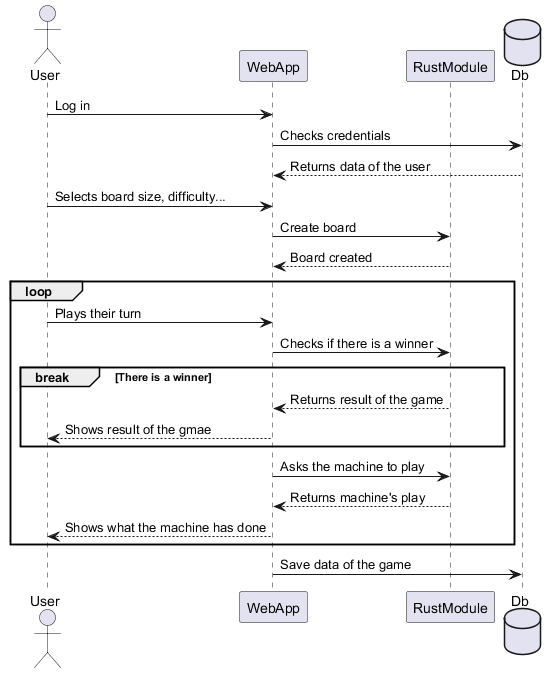 User

WebApp

RustModule

Db

Log in

Checks credentials

Returns data of the user

Selects board size, difficulty...

Create board

Board created

loop

Plays their turn

Checks if there is a winner

break [There is a winner]

Returns result of the game

Shows result of the gmae

Asks the machine to play

Returns machine's play

Shows what the machine has done

Save data of the game

User

WebApp

RustModule

Db